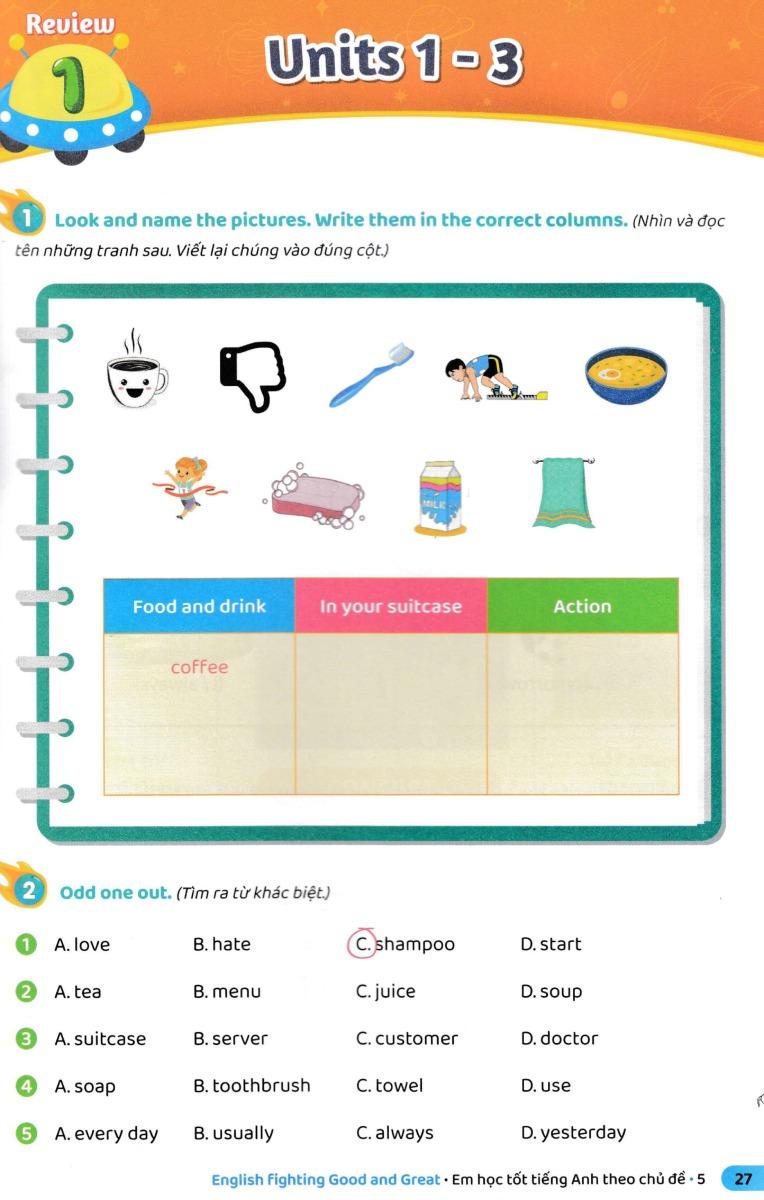 Review 1

Units 1 - 3

1 Look and name the pictures. Write them in the correct columns. (Nhìn và đọc tên những tranh sau. Viết lại chúng vào đúng cột.)

MILK

| Food and drink | In your suitcase | Action |
|---|---|---|
| coffee | | |

2 Odd one out. (Tìm ra từ khác biệt.)

1 A. love B. hate C. shampoo D. start

2 A. tea B. menu C. juice D. soup

3 A. suitcase B. server C. customer D. doctor

4 A. soap B. toothbrush C. towel D. use

5 A. every day B. usually C. always D. yesterday

English Fighting Good and Great • Em học tốt tiếng Anh theo chủ đề • 5 27